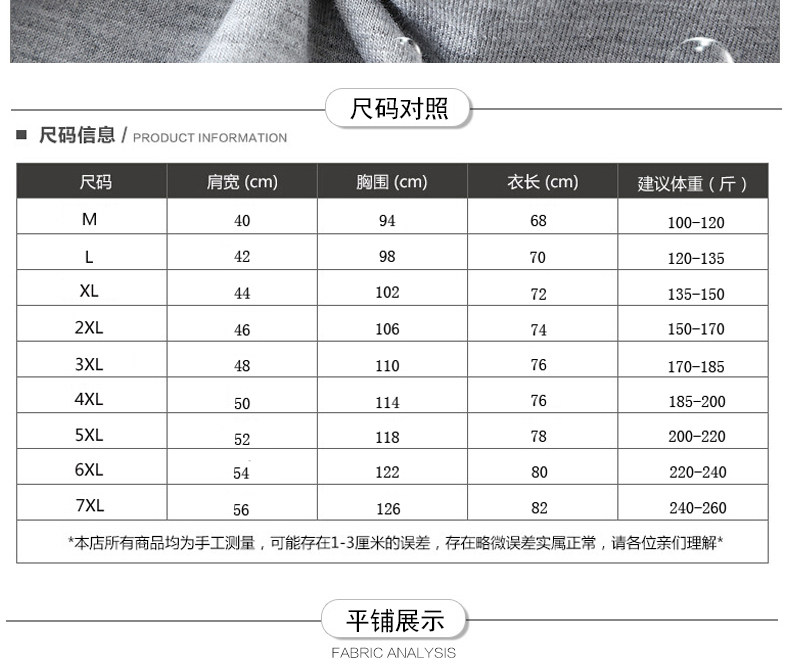 尺码对照

■ 尺码信息 / PRODUCT INFORMATION

| 尺码 | 肩宽 (cm) | 胸围 (cm) | 衣长 (cm) | 建议体重（斤） |
|---|---|---|---|---|
| M | 40 | 94 | 68 | 100-120 |
| L | 42 | 98 | 70 | 120-135 |
| XL | 44 | 102 | 72 | 135-150 |
| 2XL | 46 | 106 | 74 | 150-170 |
| 3XL | 48 | 110 | 76 | 170-185 |
| 4XL | 50 | 114 | 76 | 185-200 |
| 5XL | 52 | 118 | 78 | 200-220 |
| 6XL | 54 | 122 | 80 | 220-240 |
| 7XL | 56 | 126 | 82 | 240-260 |
| *本店所有商品均为手工测量，可能存在1-3厘米的误差，存在略微误差实属正常，请各位亲们理解* | | | | |

平铺展示

FABRIC ANALYSIS